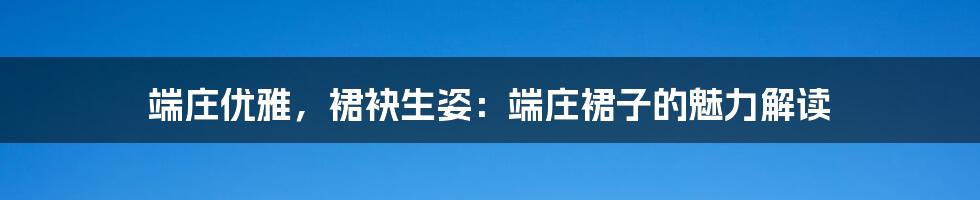 端庄优雅，裙袂生姿：端庄裙子的魅力解读